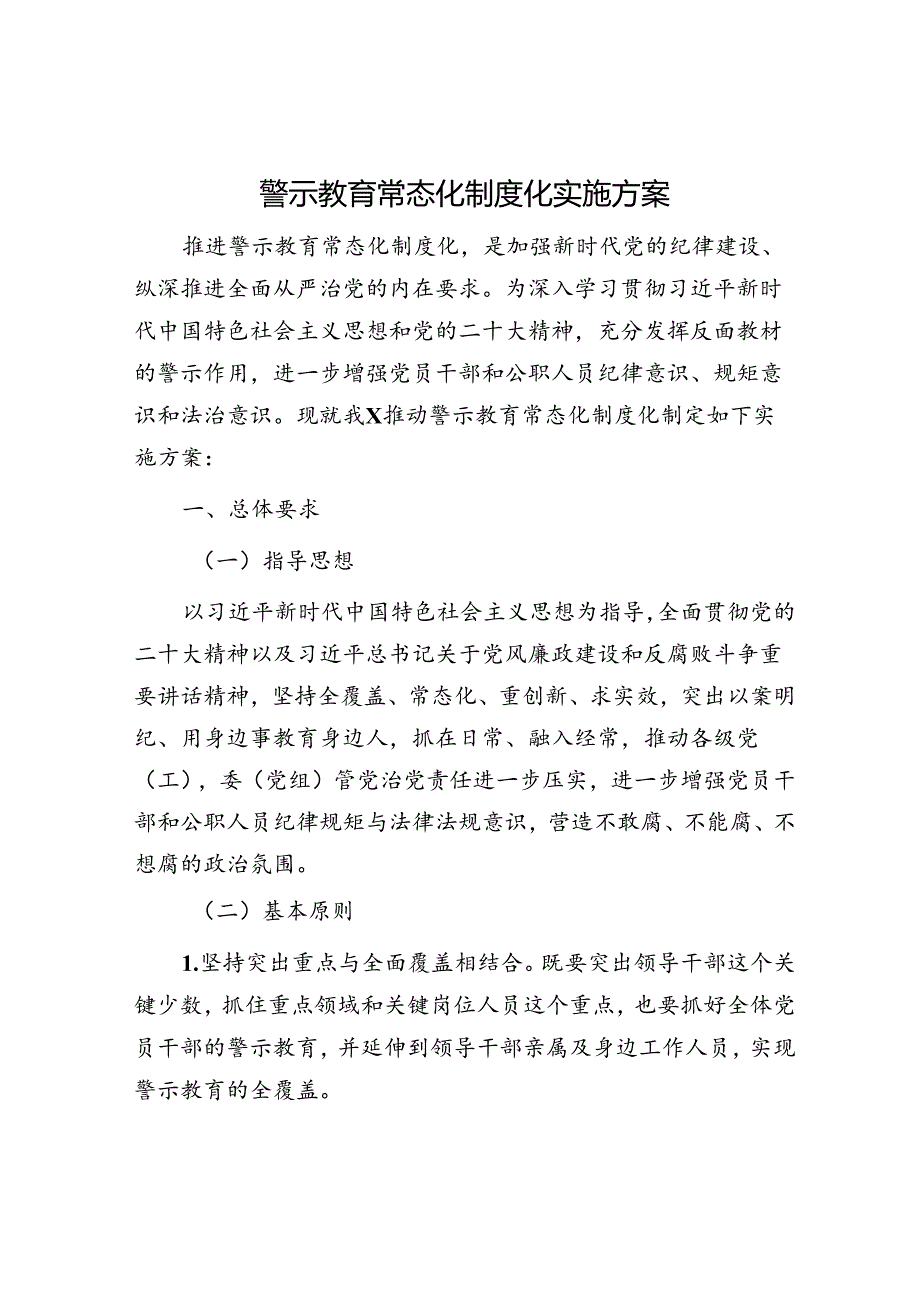 警示教育常态化制度化实施方案

推进警示教育常态化制度化，是加强新时代党的纪律建设、纵深推进全面从严治党的内在要求。为深入学习贯彻习近平新时代中国特色社会主义思想和党的二十大精神，充分发挥反面教材的警示作用，进一步增强党员干部和公职人员纪律意识、规矩意识和法治意识。现就我X推动警示教育常态化制度化制定如下实施方案：

一、总体要求

（一）指导思想

以习近平新时代中国特色社会主义思想为指导，全面贯彻党的二十大精神以及习近平总书记关于党风廉政建设和反腐败斗争重要讲话精神，坚持全覆盖、常态化、重创新、求实效，突出以案明纪、用身边事教育身边人，抓在日常、融入经常，推动各级党（工），委（党组）管党治党责任进一步压实，进一步增强党员干部和公职人员纪律规矩与法律法规意识，营造不敢腐、不能腐、不想腐的政治氛围。

（二）基本原则

1.坚持突出重点与全面覆盖相结合。既要突出领导干部这个关键少数，抓住重点领域和关键岗位人员这个重点，也要抓好全体党员干部的警示教育，并延伸到领导干部亲属及身边工作人员，实现警示教育的全覆盖。